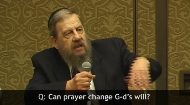 Q: Can prayer change G-d's will?